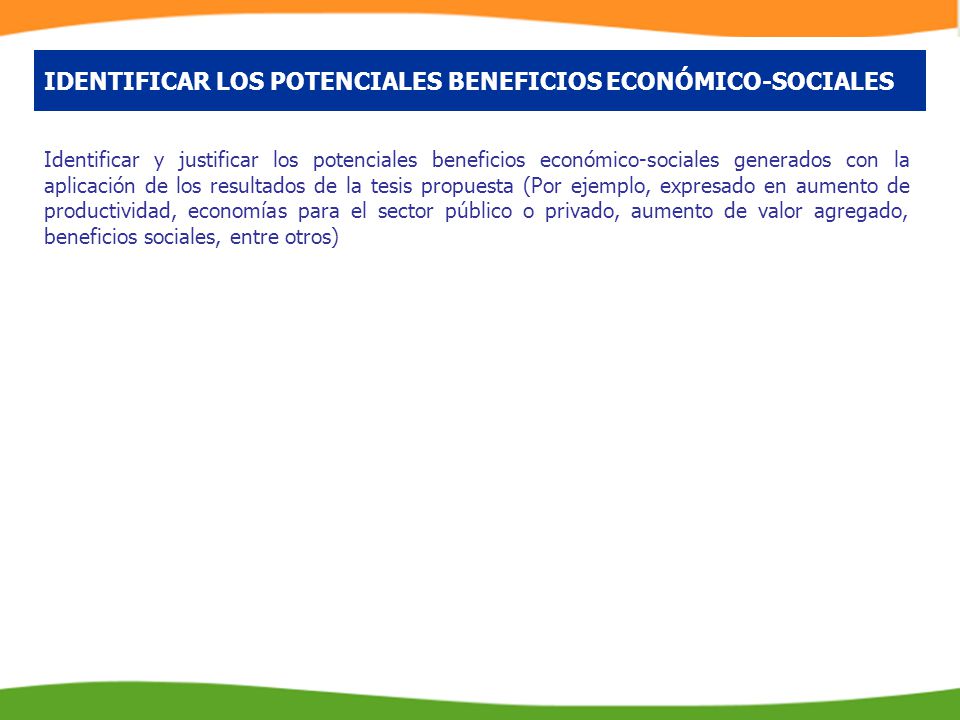 IDENTIFICAR LOS POTENCIALES BENEFICIOS ECONÓMICO-SOCIALES

Identificar y justificar los potenciales beneficios económico-sociales generados con la aplicación de los resultados de la tesis propuesta (Por ejemplo, expresado en aumento de productividad, economías para el sector público o privado, aumento de valor agregado, beneficios sociales, entre otros)